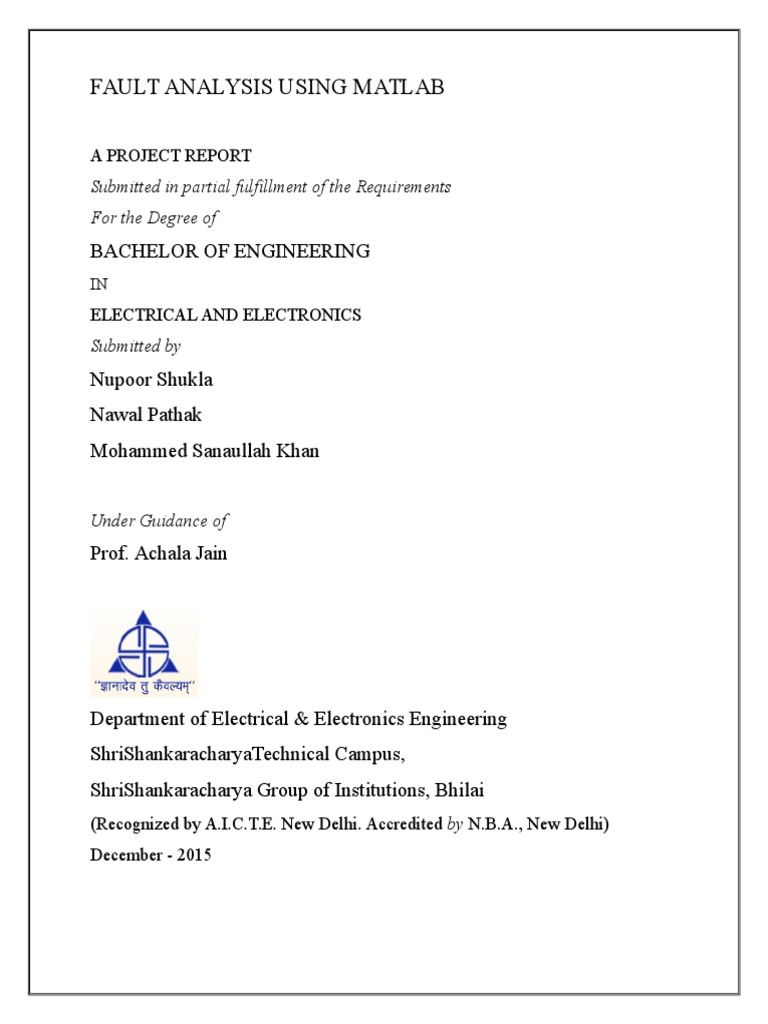 FAULT ANALYSIS USING MATLAB

A PROJECT REPORT

Submitted in partial fulfillment of the Requirements

For the Degree of

BACHELOR OF ENGINEERING

IN

ELECTRICAL AND ELECTRONICS

Submitted by

Nupoor Shukla

Nawal Pathak

Mohammed Sanaullah Khan

Under Guidance of

Prof. Achala Jain

"ज्ञानादेव तु कैवल्यम्"

Department of Electrical & Electronics Engineering

ShriShankaracharyaTechnical Campus,

ShriShankaracharya Group of Institutions, Bhilai

(Recognized by A.I.C.T.E. New Delhi. Accredited by N.B.A., New Delhi)

December - 2015